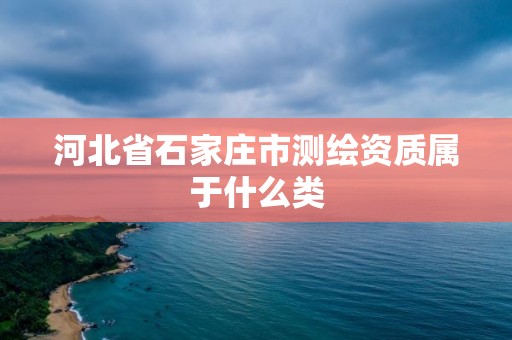 河北省石家庄市测绘资质属于什么类